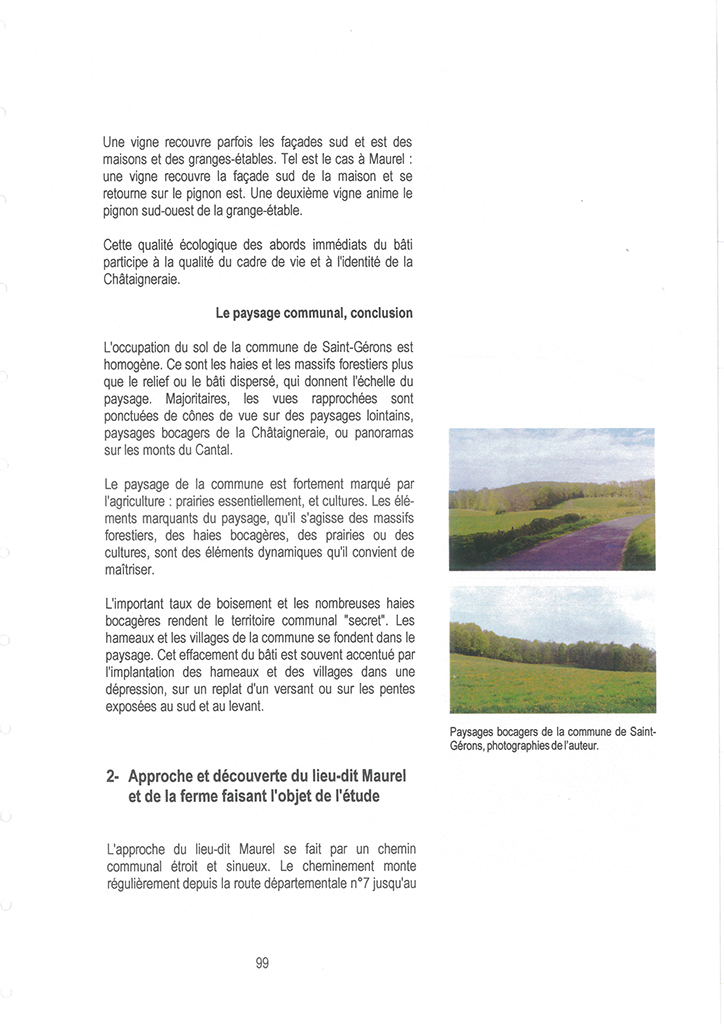 Une vigne recouvre parfois les façades sud et est des maisons et des granges-étables. Tel est le cas à Maurel : une vigne recouvre la façade sud de la maison et se retourne sur le pignon est. Une deuxième vigne anime le pignon sud-ouest de la grange-étable.

Cette qualité écologique des abords immédiats du bâti participe à la qualité du cadre de vie et à l'identité de la Châtaigneraie.

Le paysage communal, conclusion

L'occupation du sol de la commune de Saint-Gérons est homogène. Ce sont les haies et les massifs forestiers plus que le relief ou le bâti dispersé, qui donnent l'échelle du paysage. Majoritaires, les vues rapprochées sont ponctuées de cônes de vue sur des paysages lointains, paysages bocagers de la Châtaigneraie, ou panoramas sur les monts du Cantal.

Le paysage de la commune est fortement marqué par l'agriculture : prairies essentiellement, et cultures. Les éléments marquants du paysage, qu'il s'agisse des massifs forestiers, des haies bocagères, des prairies ou des cultures, sont des éléments dynamiques qu'il convient de maîtriser.

L'important taux de boisement et les nombreuses haies bocagères rendent le territoire communal "secret". Les hameaux et les villages de la commune se fondent dans le paysage. Cet effacement du bâti est souvent accentué par l'implantation des hameaux et des villages dans une dépression, sur un replat d'un versant ou sur les pentes exposées au sud et au levant.

Paysages bocagers de la commune de Saint-Gérons, photographies de l'auteur.

2- Approche et découverte du lieu-dit Maurel et de la ferme faisant l'objet de l'étude

L'approche du lieu-dit Maurel se fait par un chemin communal étroit et sinueux. Le cheminement monte régulièrement depuis la route départementale n°7 jusqu'au

99